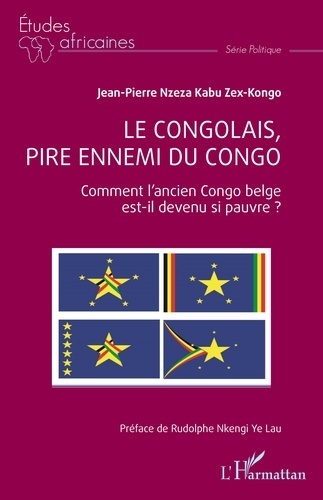 Études africaines

Série Politique

Jean-Pierre Nzeza Kabu Zex-Kongo

LE CONGOLAIS, PIRE ENNEMI DU CONGO

Comment l'ancien Congo belge est-il devenu si pauvre ?

Préface de Rudolphe Nkengi Ye Lau

L'Harmattan